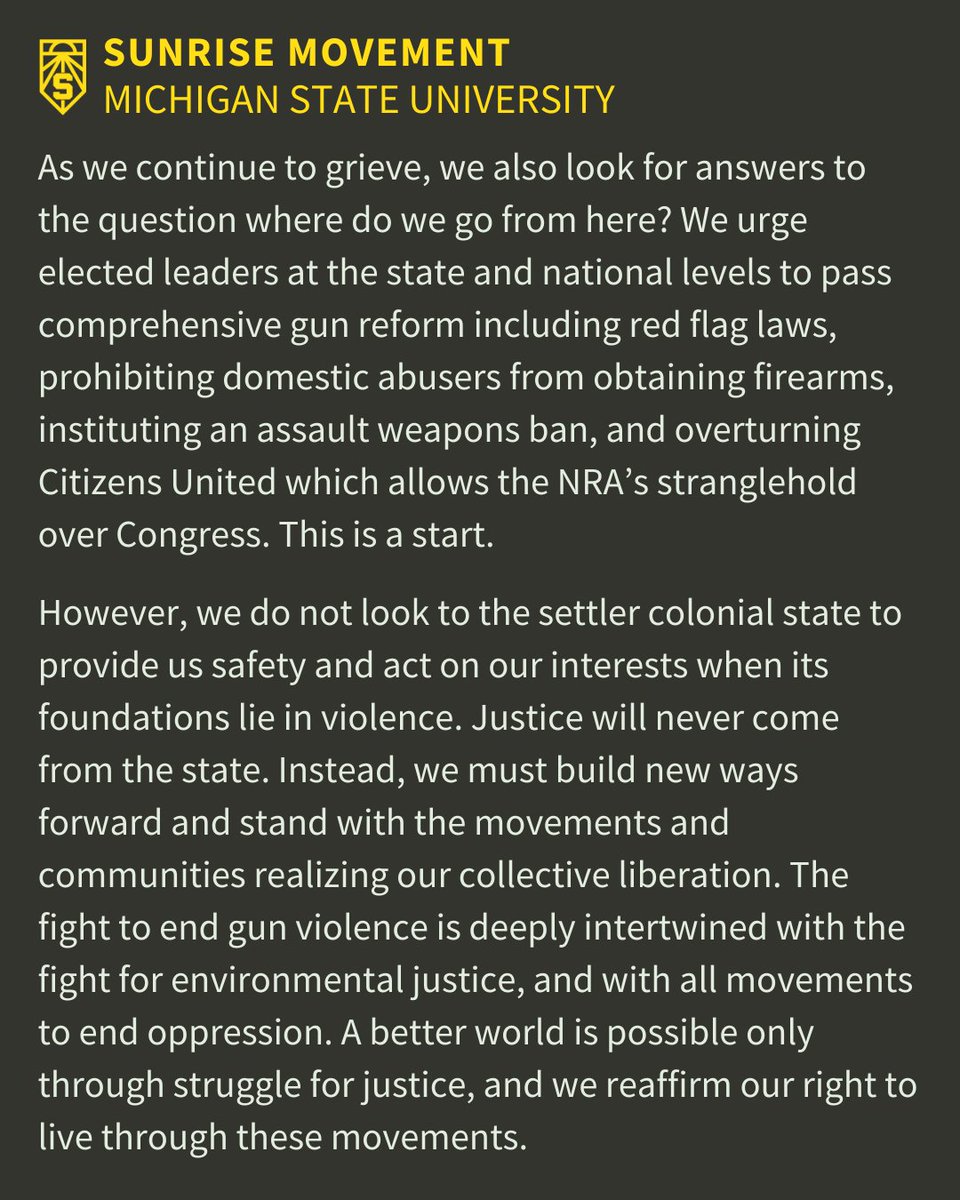 SUNRISE MOVEMENT
MICHIGAN STATE UNIVERSITY

As we continue to grieve, we also look for answers to the question where do we go from here? We urge elected leaders at the state and national levels to pass comprehensive gun reform including red flag laws, prohibiting domestic abusers from obtaining firearms, instituting an assault weapons ban, and overturning Citizens United which allows the NRA's stranglehold over Congress. This is a start.

However, we do not look to the settler colonial state to provide us safety and act on our interests when its foundations lie in violence. Justice will never come from the state. Instead, we must build new ways forward and stand with the movements and communities realizing our collective liberation. The fight to end gun violence is deeply intertwined with the fight for environmental justice, and with all movements to end oppression. A better world is possible only through struggle for justice, and we reaffirm our right to live through these movements.